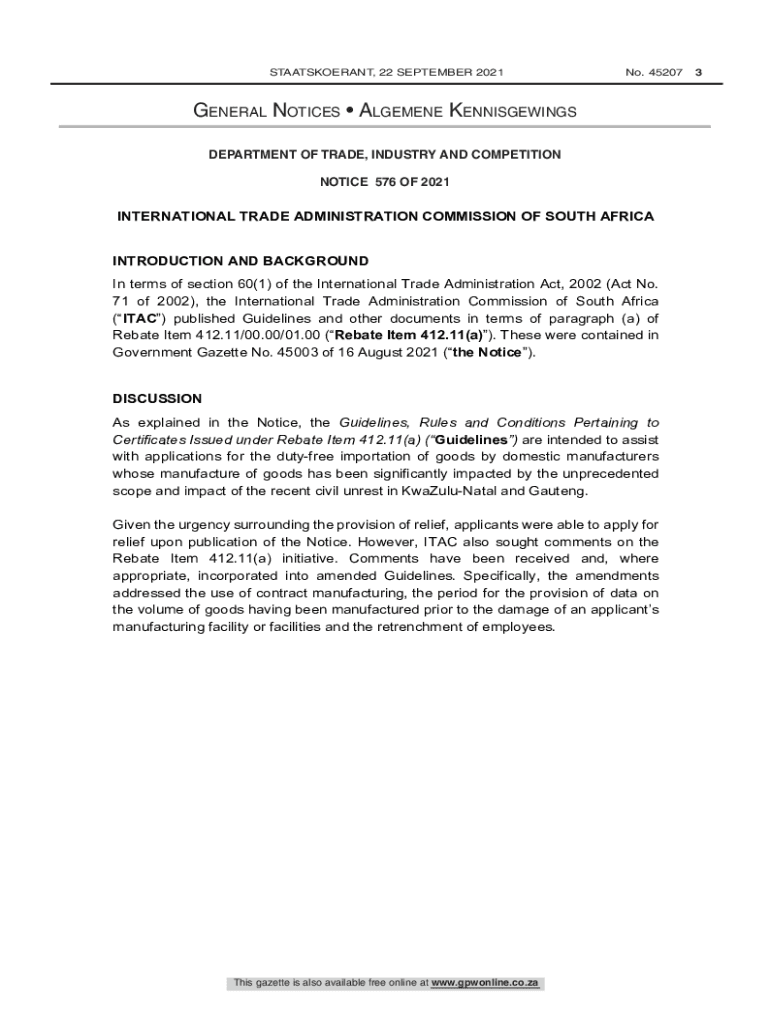 STAATSKOERANT, 22 SEPTEMBER 2021 No. 45207 3

GENERAL NOTICES • ALGEMENE KENNISGEWINGS

DEPARTMENT OF TRADE, INDUSTRY AND COMPETITION

NOTICE 576 OF 2021

INTERNATIONAL TRADE ADMINISTRATION COMMISSION OF SOUTH AFRICA

INTRODUCTION AND BACKGROUND

In terms of section 60(1) of the International Trade Administration Act, 2002 (Act No. 71 of 2002), the International Trade Administration Commission of South Africa ("ITAC") published Guidelines and other documents in terms of paragraph (a) of Rebate Item 412.11/00.00/01.00 ("Rebate Item 412.11(a)"). These were contained in Government Gazette No. 45003 of 16 August 2021 ("the Notice").

DISCUSSION

As explained in the Notice, the Guidelines, Rules and Conditions Pertaining to Certificates Issued under Rebate Item 412.11(a) ("Guidelines") are intended to assist with applications for the duty-free importation of goods by domestic manufacturers whose manufacture of goods has been significantly impacted by the unprecedented scope and impact of the recent civil unrest in KwaZulu-Natal and Gauteng.

Given the urgency surrounding the provision of relief, applicants were able to apply for relief upon publication of the Notice. However, ITAC also sought comments on the Rebate Item 412.11(a) initiative. Comments have been received and, where appropriate, incorporated into amended Guidelines. Specifically, the amendments addressed the use of contract manufacturing, the period for the provision of data on the volume of goods having been manufactured prior to the damage of an applicant's manufacturing facility or facilities and the retrenchment of employees.

This gazette is also available free online at www.gpwonline.co.za